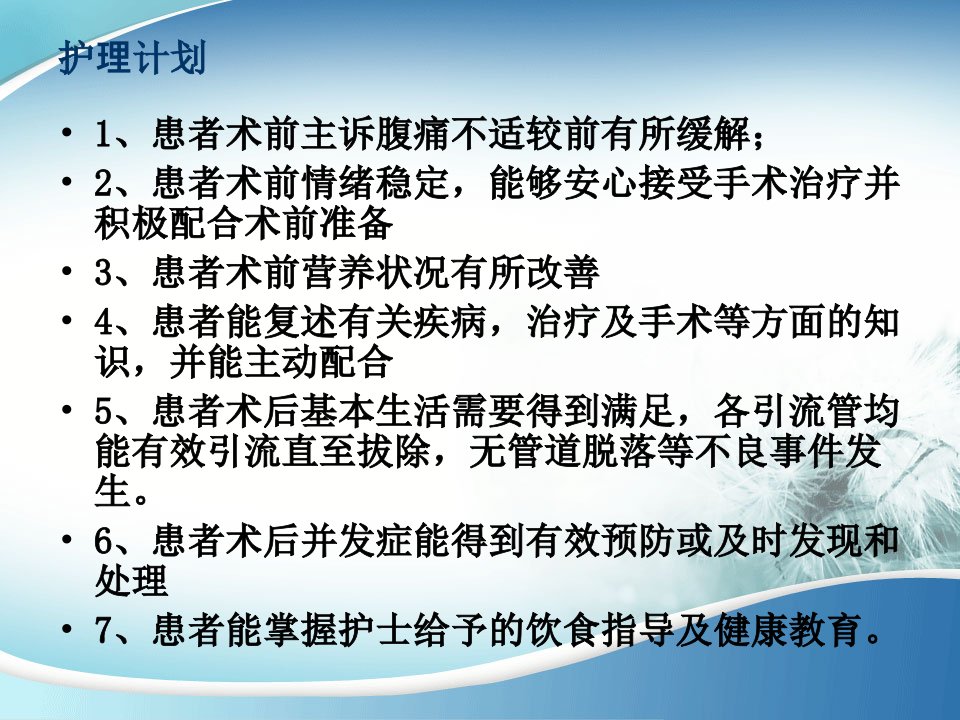 护理计划

• 1、患者术前主诉腹痛不适较前有所缓解；
• 2、患者术前情绪稳定，能够安心接受手术治疗并积极配合术前准备
• 3、患者术前营养状况有所改善
• 4、患者能复述有关疾病，治疗及手术等方面的知识，并能主动配合
• 5、患者术后基本生活需要得到满足，各引流管均能有效引流直至拔除，无管道脱落等不良事件发生。
• 6、患者术后并发症能得到有效预防或及时发现和处理
• 7、患者能掌握护士给予的饮食指导及健康教育。